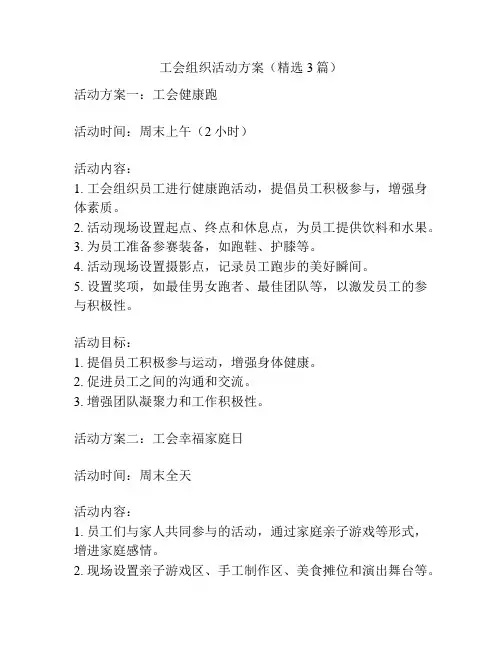 工会组织活动方案（精选 3 篇）

活动方案一：工会健康跑

活动时间：周末上午（2 小时）

活动内容：
1. 工会组织员工进行健康跑活动，提倡员工积极参与，增强身体素质。
2. 活动现场设置起点、终点和休息点，为员工提供饮料和水果。
3. 为员工准备参赛装备，如跑鞋、护膝等。
4. 活动现场设置摄影点，记录员工跑步的美好瞬间。
5. 设置奖项，如最佳男女跑者、最佳团队等，以激发员工的参与积极性。

活动目标：
1. 提倡员工积极参与运动，增强身体健康。
2. 促进员工之间的沟通和交流。
3. 增强团队凝聚力和工作积极性。

活动方案二：工会幸福家庭日

活动时间：周末全天

活动内容：
1. 员工们与家人共同参与的活动，通过家庭亲子游戏等形式，增进家庭感情。
2. 现场设置亲子游戏区、手工制作区、美食摊位和演出舞台等。